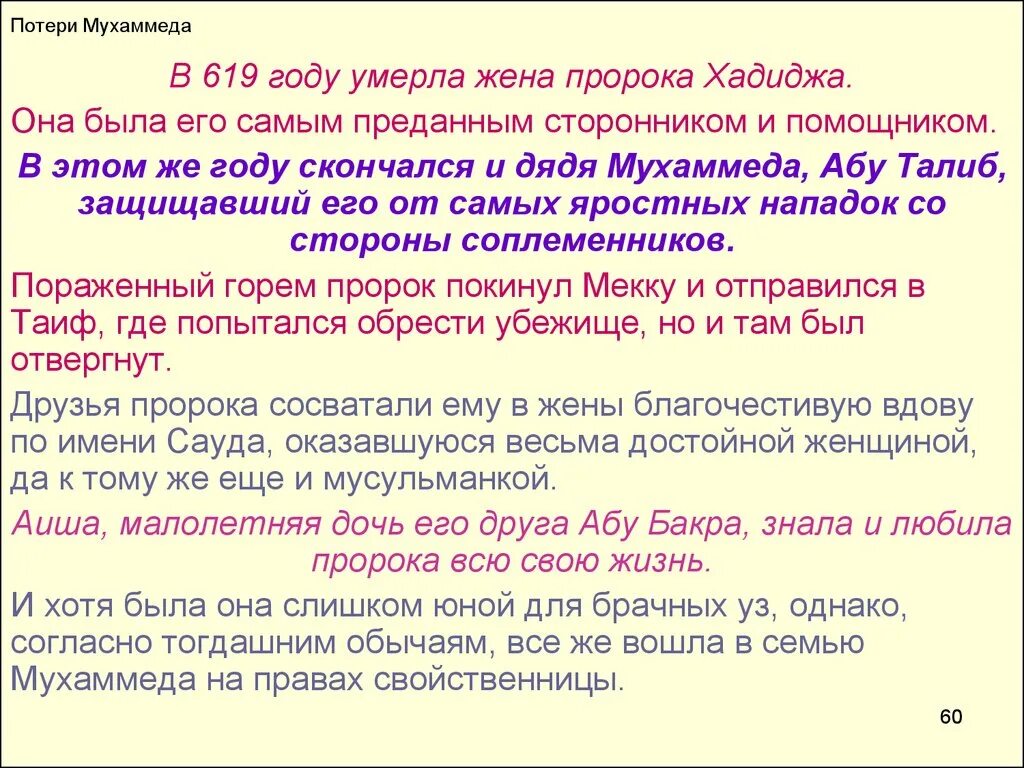 Потери Мухаммеда

В 619 году умерла жена пророка Хадиджа.

Она была его самым преданным сторонником и помощником.

В этом же году скончался и дядя Мухаммеда, Абу Талиб, защищавший его от самых яростных нападок со стороны соплеменников.

Пораженный горем пророк покинул Мекку и отправился в Таиф, где попытался обрести убежище, но и там был отвергнут.

Друзья пророка сосватали ему в жены благочестивую вдову по имени Сауда, оказавшуюся весьма достойной женщиной, да к тому же еще и мусульманкой.

Аиша, малолетняя дочь его друга Абу Бакра, знала и любила пророка всю свою жизнь.

И хотя была она слишком юной для брачных уз, однако, согласно тогдашним обычаям, все же вошла в семью Мухаммеда на правах свойственницы.

60